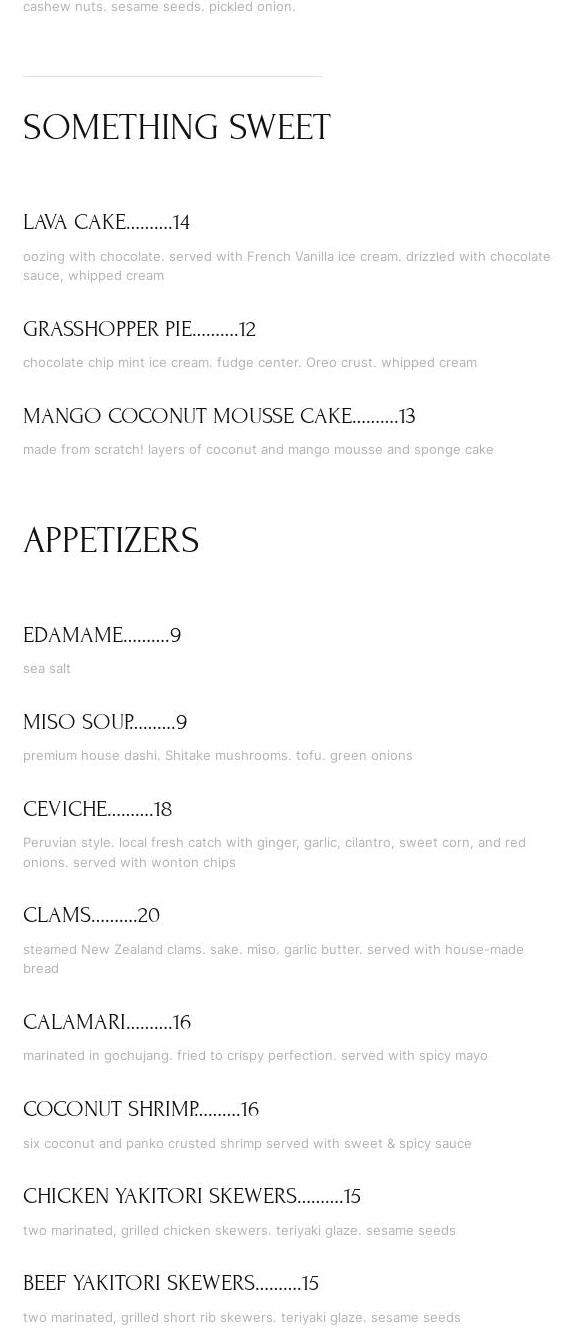 cashew nuts. sesame seeds. pickled onion.

SOMETHING SWEET

LAVA CAKE..........14

oozing with chocolate. served with French Vanilla ice cream. drizzled with chocolate sauce, whipped cream

GRASSHOPPER PIE..........12

chocolate chip mint ice cream. fudge center. Oreo crust. whipped cream

MANGO COCONUT MOUSSE CAKE..........13

made from scratch! layers of coconut and mango mousse and sponge cake

APPETIZERS

EDAMAME..........9

sea salt

MISO SOUP..........9

premium house dashi. Shitake mushrooms. tofu. green onions

CEVICHE..........18

Peruvian style. local fresh catch with ginger, garlic, cilantro, sweet corn, and red onions. served with wonton chips

CLAMS..........20

steamed New Zealand clams. sake. miso. garlic butter. served with house-made bread

CALAMARI..........16

marinated in gochujang. fried to crispy perfection. served with spicy mayo

COCONUT SHRIMP..........16

six coconut and panko crusted shrimp served with sweet & spicy sauce

CHICKEN YAKITORI SKEWERS..........15

two marinated, grilled chicken skewers. teriyaki glaze. sesame seeds

BEEF YAKITORI SKEWERS..........15

two marinated, grilled short rib skewers. teriyaki glaze. sesame seeds